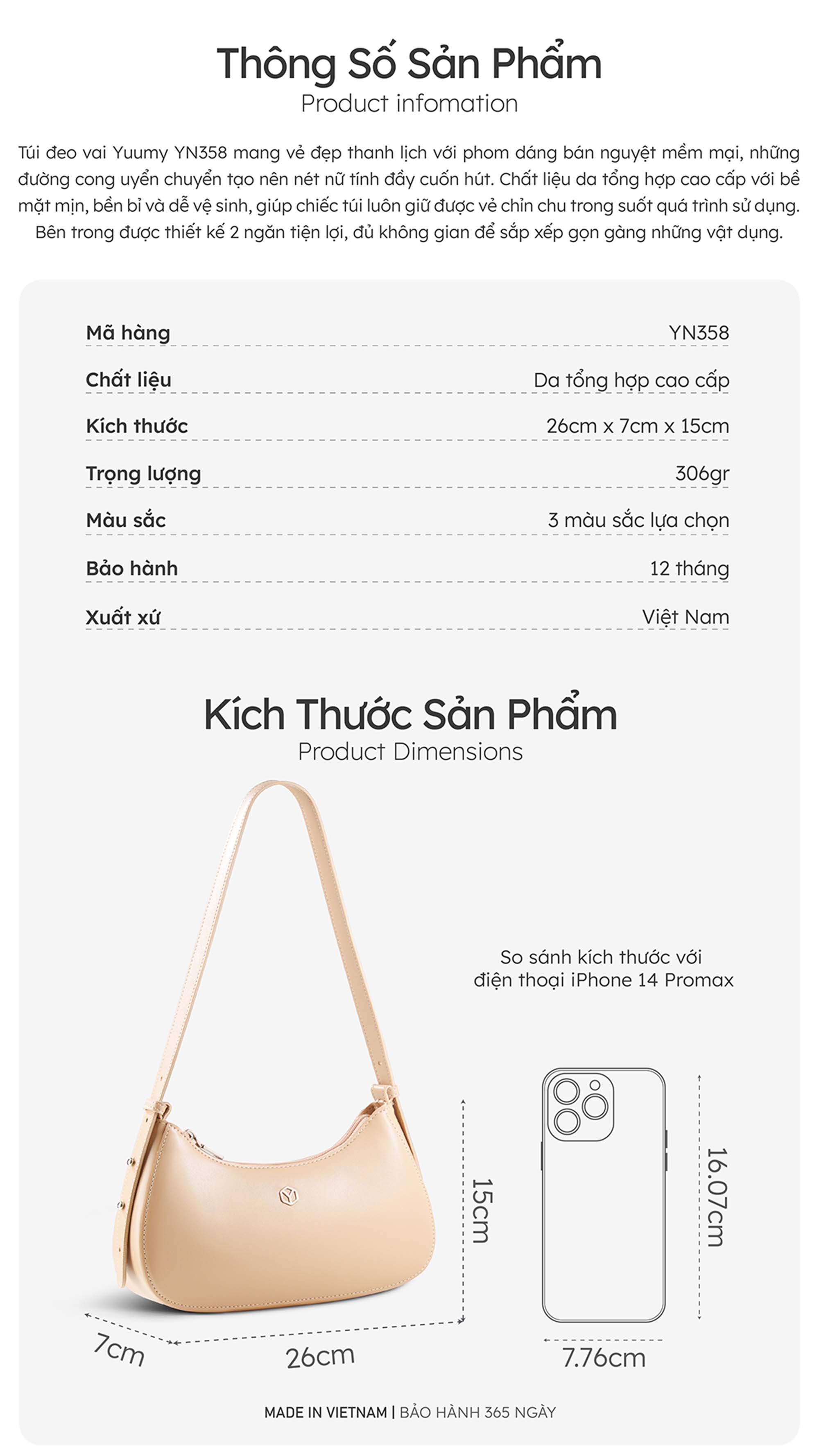 Thông Số Sản Phẩm
Product infomation

Túi đeo vai Yuumy YN358 mang vẻ đẹp thanh lịch với phom dáng bán nguyệt mềm mại, những đường cong uyển chuyển tạo nên nét nữ tính đầy cuốn hút. Chất liệu da tổng hợp cao cấp với bề mặt mịn, bền bỉ và dễ vệ sinh, giúp chiếc túi luôn giữ được vẻ chỉn chu trong suốt quá trình sử dụng. Bên trong được thiết kế 2 ngăn tiện lợi, đủ không gian để sắp xếp gọn gàng những vật dụng.

Mã hàng YN358
Chất liệu Da tổng hợp cao cấp
Kích thước 26cm x 7cm x 15cm
Trọng lượng 306gr
Màu sắc 3 màu sắc lựa chọn
Bảo hành 12 tháng
Xuất xứ Việt Nam

Kích Thước Sản Phẩm
Product Dimensions

So sánh kích thước với
điện thoại iPhone 14 Promax

15cm
16.07cm
7cm
26cm
7.76cm

MADE IN VIETNAM | BẢO HÀNH 365 NGÀY